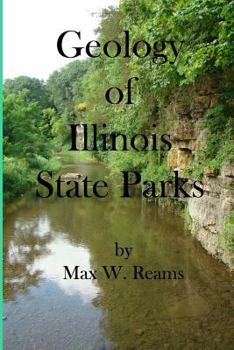 Geology
of
Illinois
State Parks

by
Max W. Reams